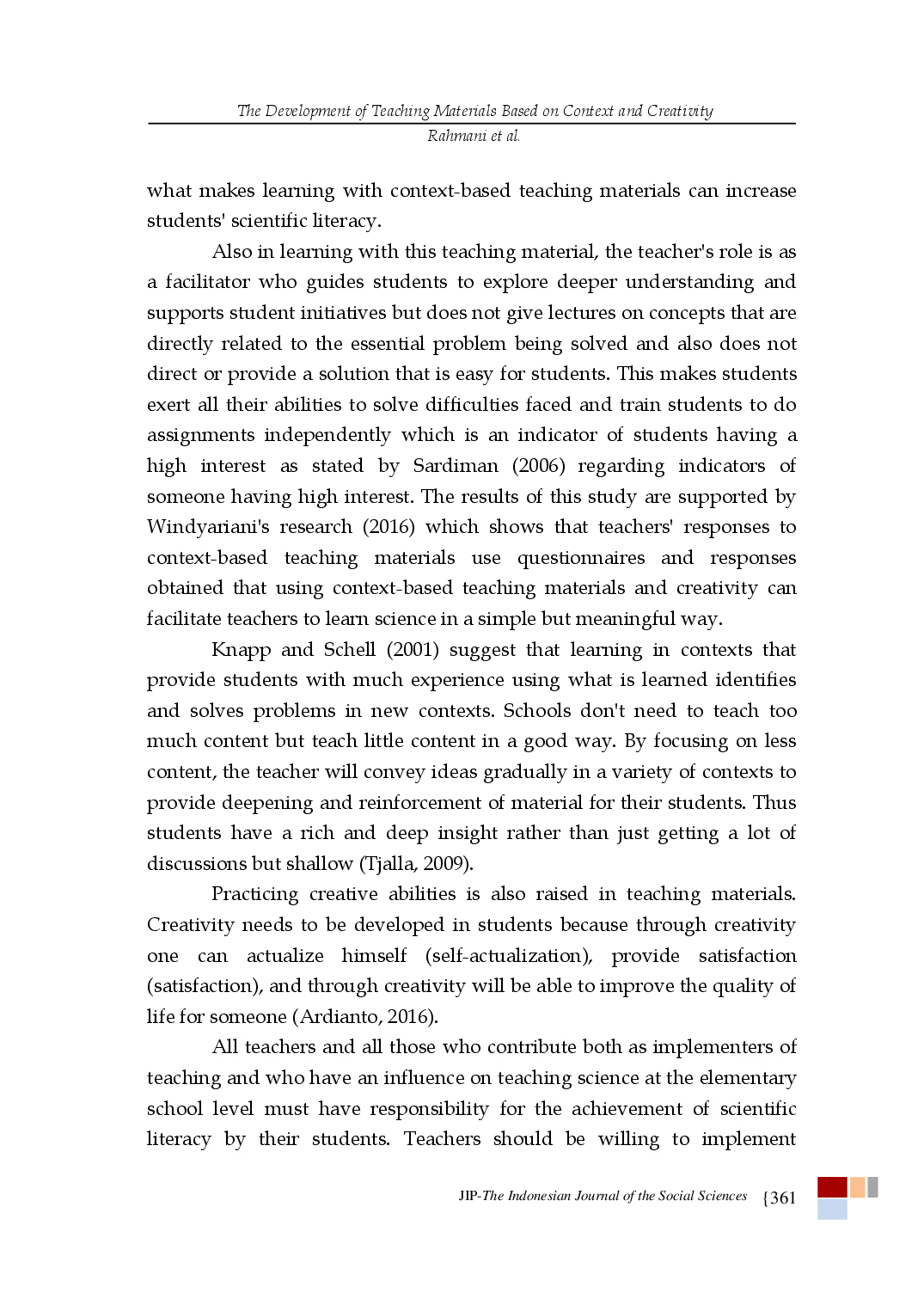 The Development of Teaching Materials Based on Context and Creativity
Rahmani et al.

what makes learning with context-based teaching materials can increase students' scientific literacy.

Also in learning with this teaching material, the teacher's role is as a facilitator who guides students to explore deeper understanding and supports student initiatives but does not give lectures on concepts that are directly related to the essential problem being solved and also does not direct or provide a solution that is easy for students. This makes students exert all their abilities to solve difficulties faced and train students to do assignments independently which is an indicator of students having a high interest as stated by Sardiman (2006) regarding indicators of someone having high interest. The results of this study are supported by Windyariani's research (2016) which shows that teachers' responses to context-based teaching materials use questionnaires and responses obtained that using context-based teaching materials and creativity can facilitate teachers to learn science in a simple but meaningful way.

Knapp and Schell (2001) suggest that learning in contexts that provide students with much experience using what is learned identifies and solves problems in new contexts. Schools don't need to teach too much content but teach little content in a good way. By focusing on less content, the teacher will convey ideas gradually in a variety of contexts to provide deepening and reinforcement of material for their students. Thus students have a rich and deep insight rather than just getting a lot of discussions but shallow (Tjalla, 2009).

Practicing creative abilities is also raised in teaching materials. Creativity needs to be developed in students because through creativity one can actualize himself (self-actualization), provide satisfaction (satisfaction), and through creativity will be able to improve the quality of life for someone (Ardianto, 2016).

All teachers and all those who contribute both as implementers of teaching and who have an influence on teaching science at the elementary school level must have responsibility for the achievement of scientific literacy by their students. Teachers should be willing to implement

JIP-The Indonesian Journal of the Social Sciences {361